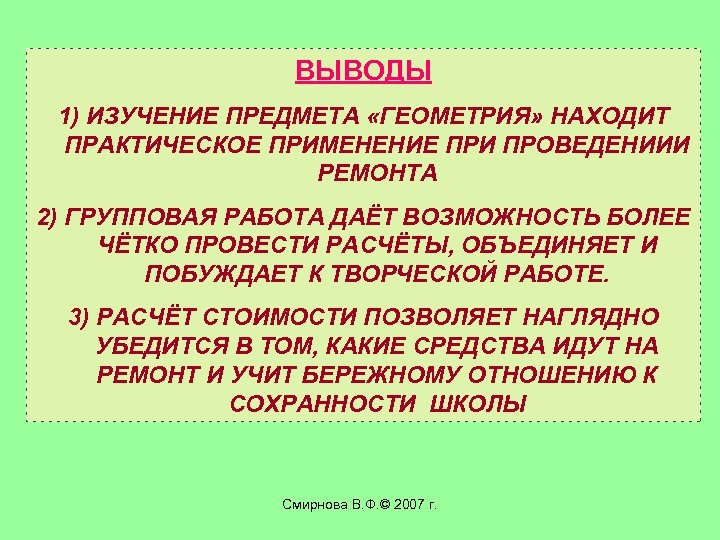 ВЫВОДЫ

1) ИЗУЧЕНИЕ ПРЕДМЕТА «ГЕОМЕТРИЯ» НАХОДИТ ПРАКТИЧЕСКОЕ ПРИМЕНЕНИЕ ПРИ ПРОВЕДЕНИИИ РЕМОНТА

2) ГРУППОВАЯ РАБОТА ДАЁТ ВОЗМОЖНОСТЬ БОЛЕЕ ЧЁТКО ПРОВЕСТИ РАСЧЁТЫ, ОБЪЕДИНЯЕТ И ПОБУЖДАЕТ К ТВОРЧЕСКОЙ РАБОТЕ.

3) РАСЧЁТ СТОИМОСТИ ПОЗВОЛЯЕТ НАГЛЯДНО УБЕДИТСЯ В ТОМ, КАКИЕ СРЕДСТВА ИДУТ НА РЕМОНТ И УЧИТ БЕРЕЖНОМУ ОТНОШЕНИЮ К СОХРАННОСТИ ШКОЛЫ

Смирнова В.Ф.© 2007 г.